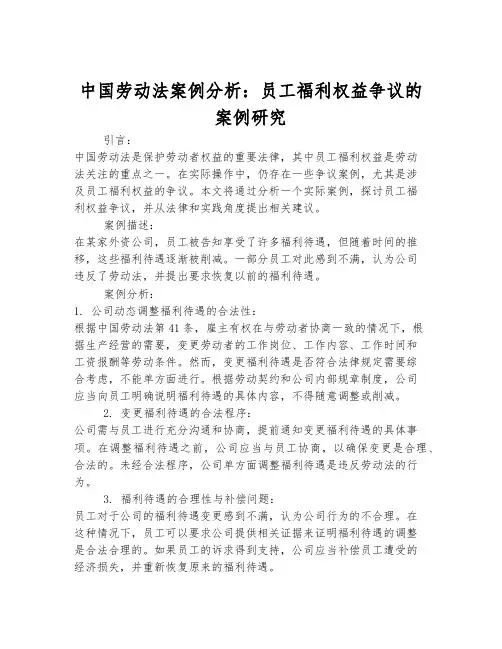 中国劳动法案例分析：员工福利权益争议的案例研究

引言：

中国劳动法是保护劳动者权益的重要法律，其中员工福利权益是劳动法关注的重点之一。在实际操作中，仍存在一些争议案例，尤其是涉及员工福利权益的争议。本文将通过分析一个实际案例，探讨员工福利权益争议，并从法律和实践角度提出相关建议。

案例描述：

在某家外资公司，员工被告知享受了许多福利待遇，但随着时间的推移，这些福利待遇逐渐被削减。一部分员工对此感到不满，认为公司违反了劳动法，并提出要求恢复以前的福利待遇。

案例分析：

1. 公司动态调整福利待遇的合法性：

根据中国劳动法第41条，雇主有权在与劳动者协商一致的情况下，根据生产经营的需要，变更劳动者的工作岗位、工作内容、工作时间和工资报酬等劳动条件。然而，变更福利待遇是否符合法律规定需要综合考虑，不能单方面进行。根据劳动契约和公司内部规章制度，公司应当向员工明确说明福利待遇的具体内容，不得随意调整或削减。

2. 变更福利待遇的合法程序：

公司需与员工进行充分沟通和协商，提前通知变更福利待遇的具体事项。在调整福利待遇之前，公司应当与员工协商，以确保变更是合理、合法的。未经合法程序，公司单方面调整福利待遇是违反劳动法的行为。

3. 福利待遇的合理性与补偿问题：

员工对于公司的福利待遇变更感到不满，认为公司行为的不合理。在这种情况下，员工可以要求公司提供相关证据来证明福利待遇的调整是合法合理的。如果员工的诉求得到支持，公司应当补偿员工遭受的经济损失，并重新恢复原来的福利待遇。